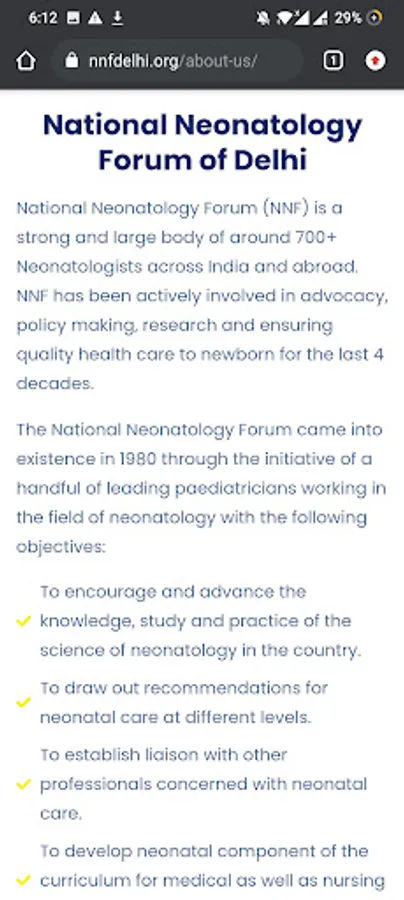 6:12 29%

nnfdelhi.org/about-us/ 1

National Neonatology Forum of Delhi

National Neonatology Forum (NNF) is a strong and large body of around 700+ Neonatologists across India and abroad. NNF has been actively involved in advocacy, policy making, research and ensuring quality health care to newborn for the last 4 decades.

The National Neonatology Forum came into existence in 1980 through the initiative of a handful of leading paediatricians working in the field of neonatology with the following objectives:

To encourage and advance the knowledge, study and practice of the science of neonatology in the country.

To draw out recommendations for neonatal care at different levels.

To establish liaison with other professionals concerned with neonatal care.

To develop neonatal component of the curriculum for medical as well as nursing